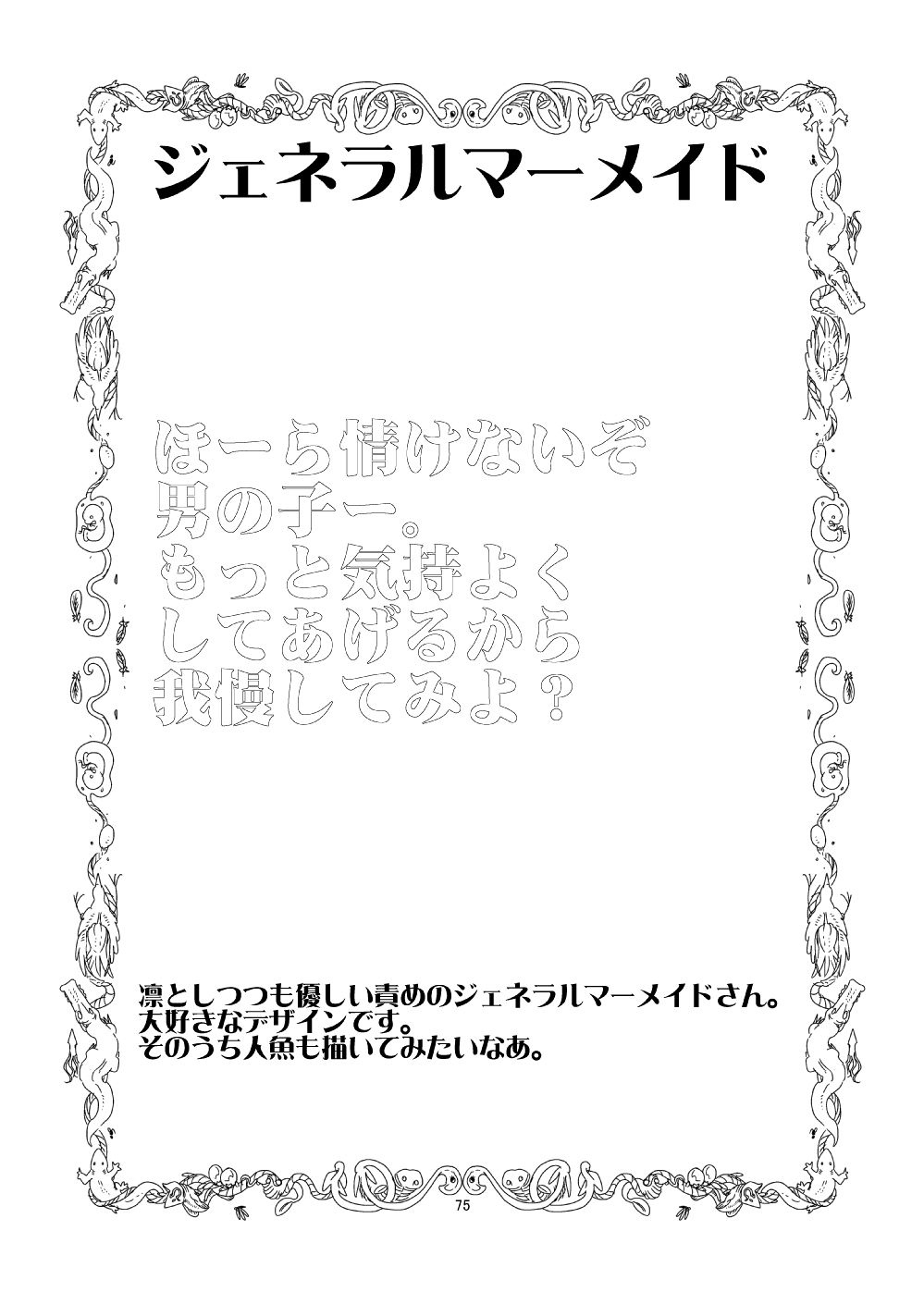 ジェネラルマーメイド

ほーら情けないぞ
男の子ー。
もっと気持よく
してあげるから
我慢してみよ？

凛としつつも優しい責めのジェネラルマーメイドさん。
大好きなデザインです。
そのうち人魚も描いてみたいなあ。

75